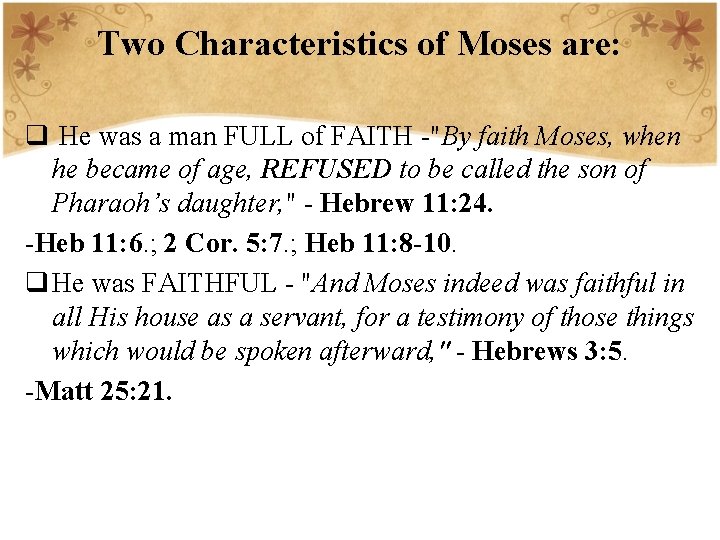 Two Characteristics of Moses are:

❑ He was a man FULL of FAITH -"By faith Moses, when he became of age, REFUSED to be called the son of Pharaoh's daughter," - Hebrew 11:24.

-Heb 11:6.; 2 Cor. 5:7.; Heb 11:8-10.

❑ He was FAITHFUL - "And Moses indeed was faithful in all His house as a servant, for a testimony of those things which would be spoken afterward," - Hebrews 3:5.

-Matt 25:21.